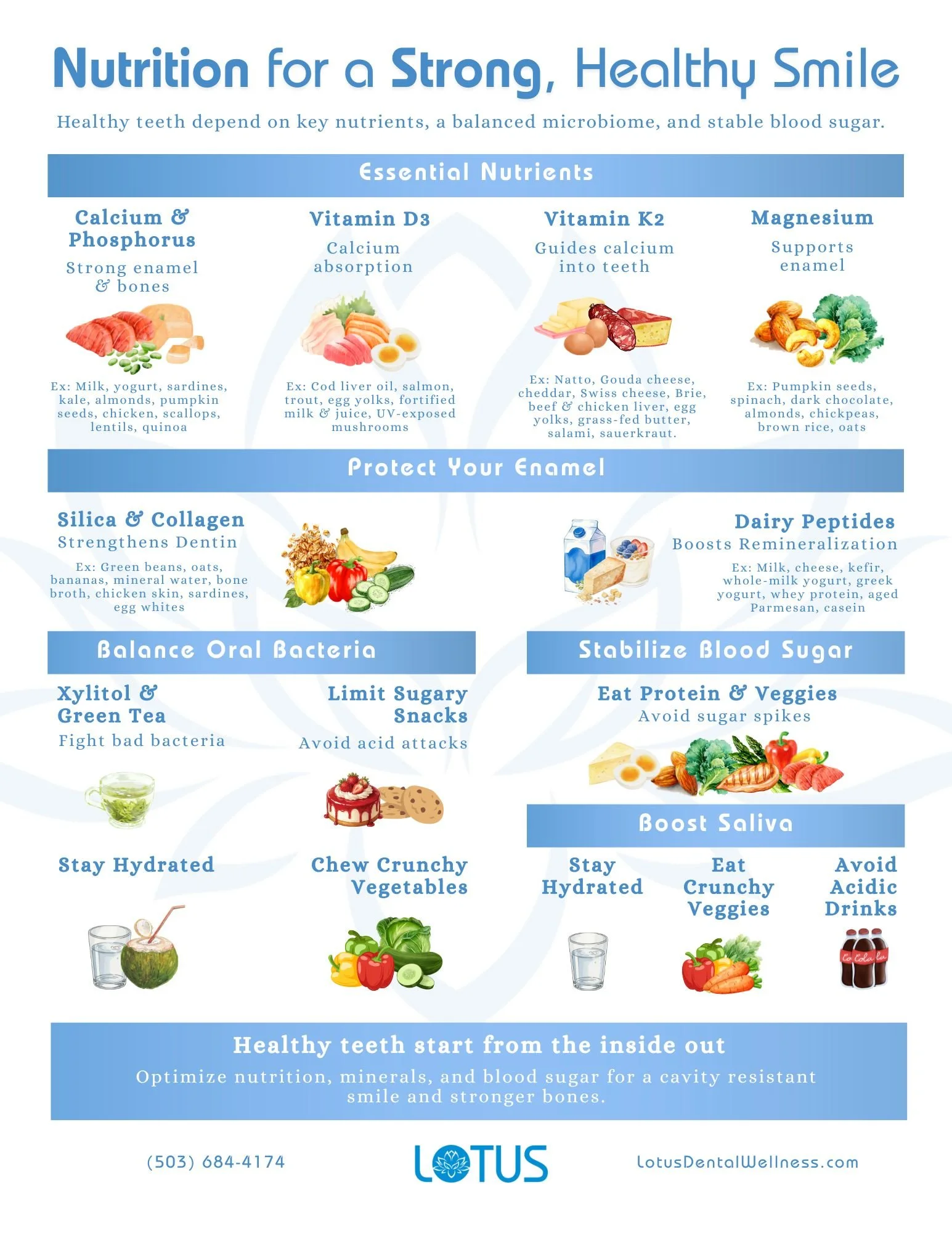 Nutrition for a Strong, Healthy Smile

Healthy teeth depend on key nutrients, a balanced microbiome, and stable blood sugar.

Essential Nutrients

Calcium & Phosphorus

Strong enamel & bones

Ex: Milk, yogurt, sardines, kale, almonds, pumpkin seeds, chicken, scallops, lentils, quinoa

Vitamin D3

Calcium absorption

Ex: Cod liver oil, salmon, trout, egg yolks, fortified milk & juice, UV-exposed mushrooms

Vitamin K2

Guides calcium into teeth

Ex: Natto, Gouda cheese, cheddar, Swiss cheese, Brie, beef & chicken liver, egg yolks, grass-fed butter, salami, sauerkraut.

Magnesium

Supports enamel

Ex: Pumpkin seeds, spinach, dark chocolate, almonds, chickpeas, brown rice, oats

Protect Your Enamel

Silica & Collagen

Strengthens Dentin

Ex: Green beans, oats, bananas, mineral water, bone broth, chicken skin, sardines, egg whites

Dairy Peptides

Boosts Remineralization

Ex: Milk, cheese, kefir, whole-milk yogurt, greek yogurt, whey protein, aged Parmesan, casein

Balance Oral Bacteria

Xylitol & Green Tea

Fight bad bacteria

Limit Sugary Snacks

Avoid acid attacks

Stay Hydrated

Chew Crunchy Vegetables

Stabilize Blood Sugar

Eat Protein & Veggies

Avoid sugar spikes

Boost Saliva

Stay Hydrated

Eat Crunchy Veggies

Avoid Acidic Drinks

Healthy teeth start from the inside out

Optimize nutrition, minerals, and blood sugar for a cavity resistant smile and stronger bones.

(503) 684-4174

LOTUS

LotusDentalWellness.com